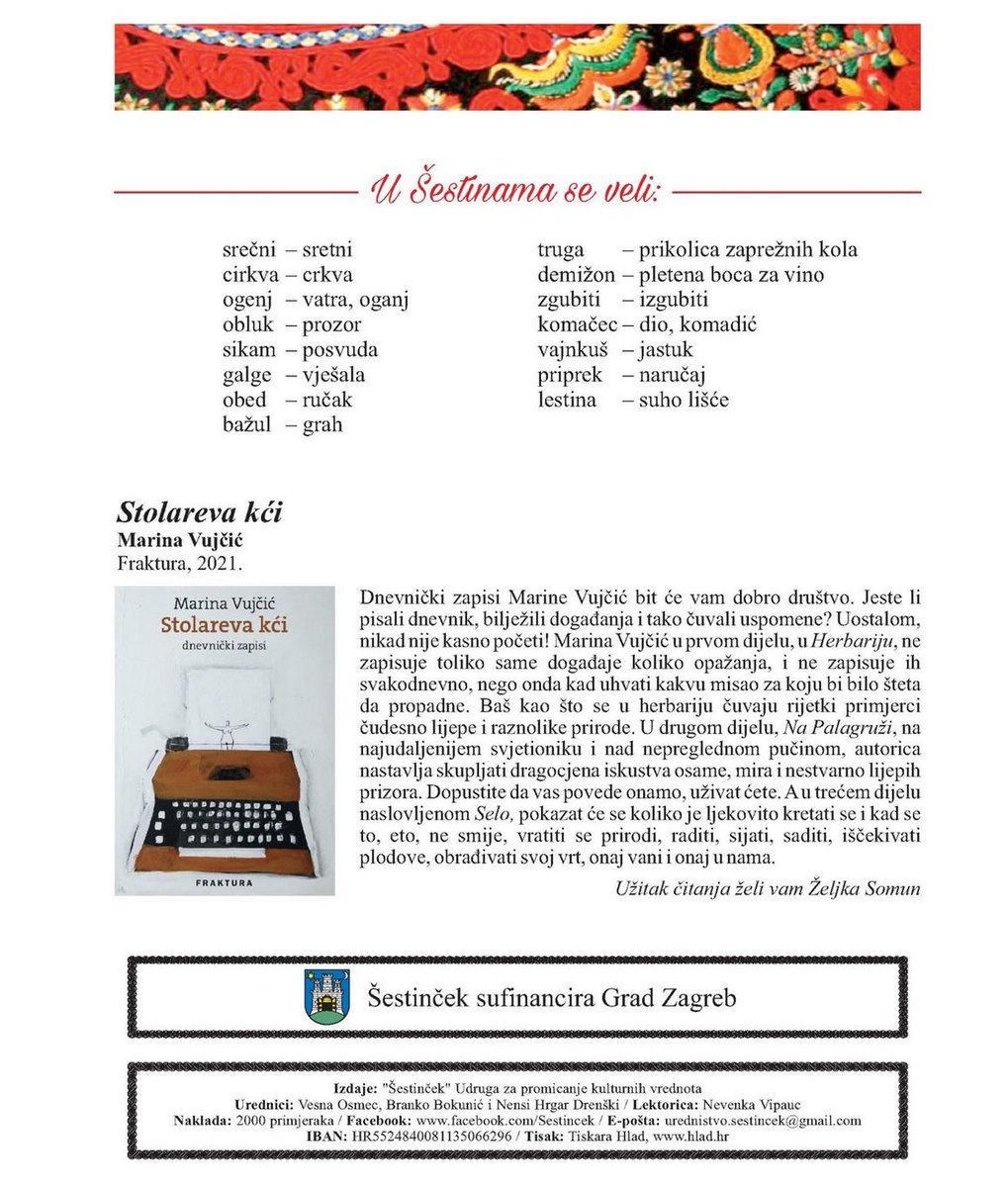 U Šestinama se veli:

srečni – sretni
cirkva – crkva
ogenj – vatra, oganj
obluk – prozor
sikam – posvuda
galge – vješala
obed – ručak
bažul – grah

truga – prikolica zaprežnih kola
demižon – pletena boca za vino
zgubiti – izgubiti
komačec – dio, komadić
vajnkuš – jastuk
priprek – naručaj
lestina – suho lišće

Stolareva kći
Marina Vujčić
Fraktura, 2021.

Marina Vujčić
Stolareva kći
dnevnički zapisi
FRAKTURA

Dnevnički zapisi Marine Vujčić bit će vam dobro društvo. Jeste li pisali dnevnik, bilježili događanja i tako čuvali uspomene? Uostalom, nikad nije kasno početi! Marina Vujčić u prvom dijelu, u Herbariju, ne zapisuje toliko same događaje koliko opažanja, i ne zapisuje ih svakodnevno, nego onda kad uhvati kakvu misao za koju bi bilo šteta da propadne. Baš kao što se u herbariju čuvaju rijetki primjerci čudesno lijepe i raznolike prirode. U drugom dijelu, Na Palagruži, na najudaljenijem svjetioniku i nad nepreglednom pučinom, autorica nastavlja skupljati dragocjena iskustva osame, mira i nestvarno lijepih prizora. Dopustite da vas povede onamo, uživat ćete. A u trećem dijelu naslovljenom Selo, pokazat će se koliko je ljekovito kretati se i kad se to, eto, ne smije, vratiti se prirodi, raditi, sijati, saditi, iščekivati plodove, obrađivati svoj vrt, onaj vani i onaj u nama.

Užitak čitanja želi vam Željka Somun

Šestinček sufinancira Grad Zagreb

Izdaje: "Šestinček" Udruga za promicanje kulturnih vrednota
Urednici: Vesna Osmec, Branko Bokunić i Nensi Hrgar Drenški / Lektorica: Nevenka Vipauc
Naklada: 2000 primjeraka / Facebook: www.facebook.com/Sestincek / E-pošta: urednistvo.sestincek@gmail.com
IBAN: HR5524840081135066296 / Tisak: Tiskara Hlad, www.hlad.hr